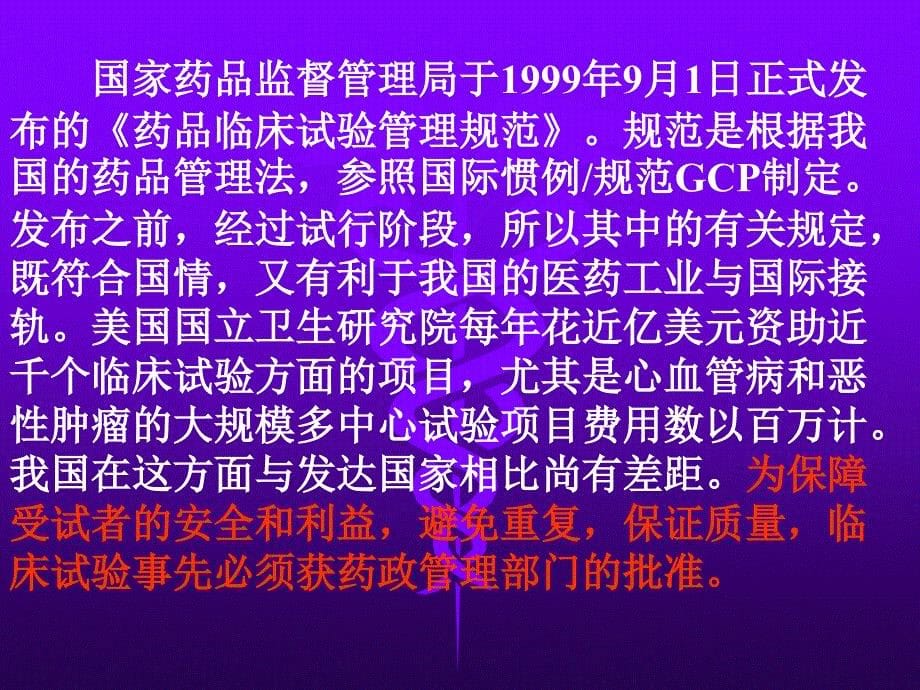 国家药品监督管理局于1999年9月1日正式发布的《药品临床试验管理规范》。规范是根据我国的药品管理法，参照国际惯例/规范GCP制定。发布之前，经过试行阶段，所以其中的有关规定，既符合国情，又有利于我国的医药工业与国际接轨。美国国立卫生研究院每年花近亿美元资助近千个临床试验方面的项目，尤其是心血管病和恶性肿瘤的大规模多中心试验项目费用数以百万计。我国在这方面与发达国家相比尚有差距。为保障受试者的安全和利益，避免重复，保证质量，临床试验事先必须获药政管理部门的批准。